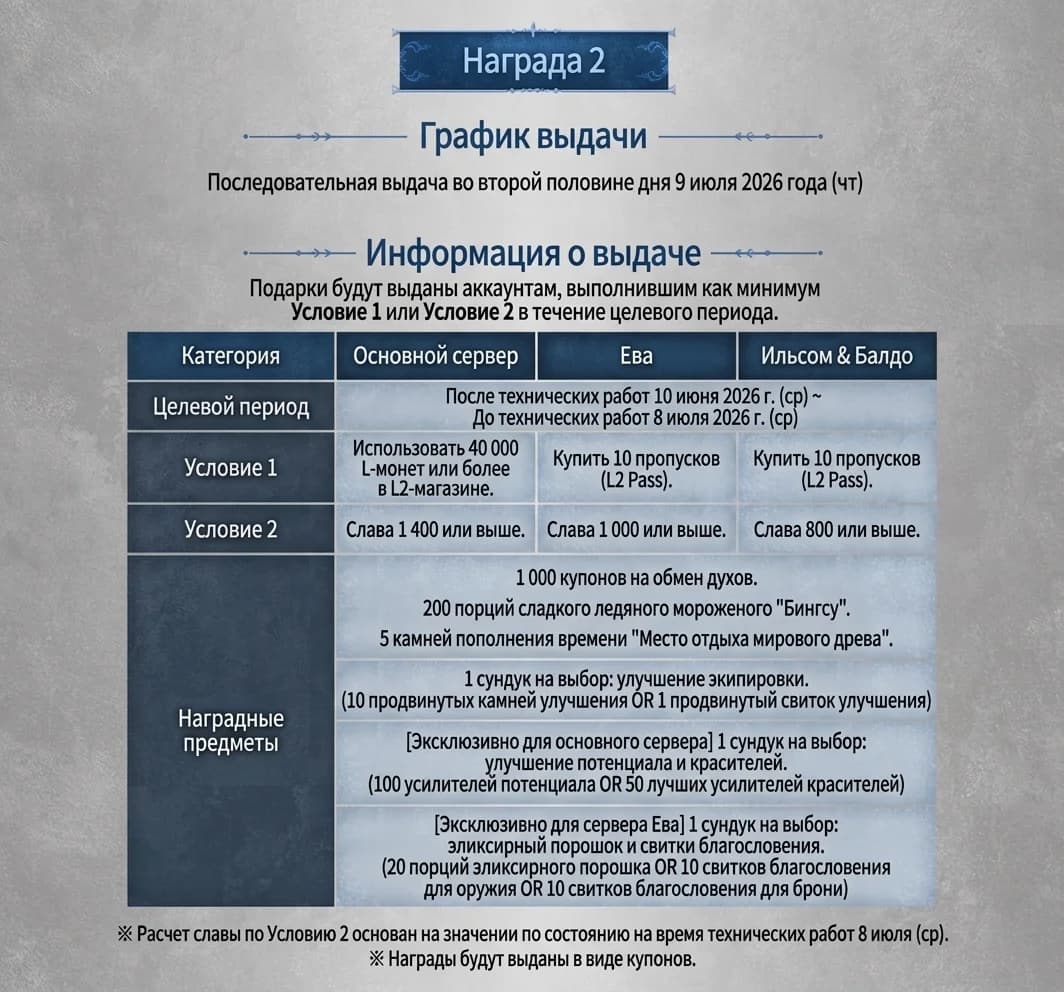 Награда 2

График выдачи

Последовательная выдача во второй половине дня 9 июля 2026 года (чт)

Информация о выдаче

Подарки будут выданы аккаунтам, выполнившим как минимум Условие 1 или Условие 2 в течение целевого периода.

| Категория | Основной сервер | Ева | Ильсом & Балдо |
|---|---|---|---|
| Целевой период | После технических работ 10 июня 2026 г. (ср) ~ До технических работ 8 июля 2026 г. (ср) | | |
| Условие 1 | Использовать 40 000 L-монет или более в L2-магазине. | Купить 10 пропусков (L2 Pass). | Купить 10 пропусков (L2 Pass). |
| Условие 2 | Слава 1 400 или выше. | Слава 1 000 или выше. | Слава 800 или выше. |
| Наградные предметы | 1 000 купонов на обмен духов. 200 порций сладкого ледяного мороженого "Бингсу". 5 камней пополнения времени "Место отдыха мирового древа". | | |
| | 1 сундук на выбор: улучшение экипировки. (10 продвинутых камней улучшения OR 1 продвинутый свиток улучшения) | | |
| | [Эксклюзивно для основного сервера] 1 сундук на выбор: улучшение потенциала и красителей. (100 усилителей потенциала OR 50 лучших усилителей красителей) | | |
| | [Эксклюзивно для сервера Ева] 1 сундук на выбор: эликсирный порошок и свитки благословения. (20 порций эликсирного порошка OR 10 свитков благословения для оружия OR 10 свитков благословения для брони) | | |

※ Расчет славы по Условию 2 основан на значении по состоянию на время технических работ 8 июля (ср).
※ Награды будут выданы в виде купонов.